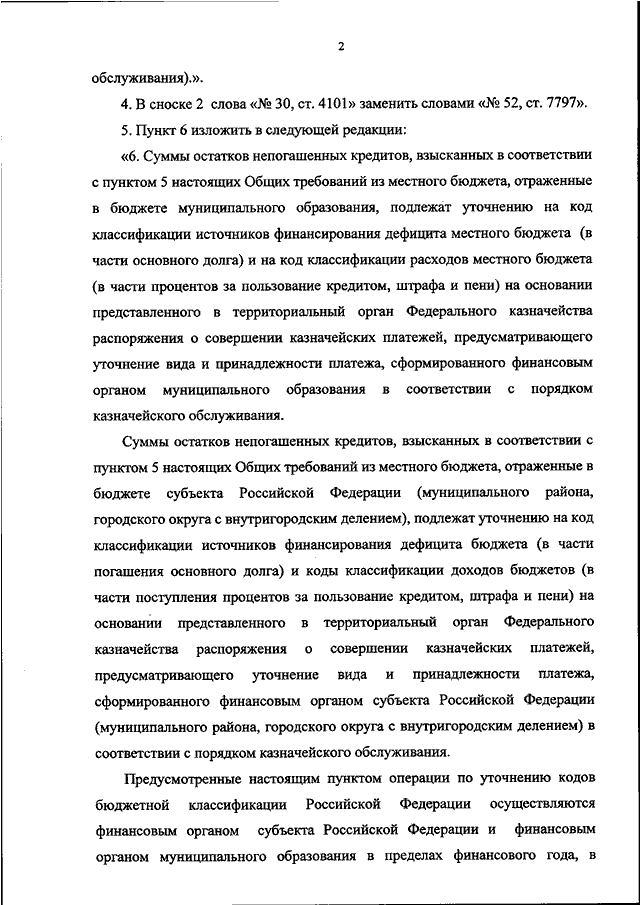 2

обслуживания).».

4. В сноске 2 слова «№ 30, ст. 4101» заменить словами «№ 52, ст. 7797».

5. Пункт 6 изложить в следующей редакции:

«6. Суммы остатков непогашенных кредитов, взысканных в соответствии с пунктом 5 настоящих Общих требований из местного бюджета, отраженные в бюджете муниципального образования, подлежат уточнению на код классификации источников финансирования дефицита местного бюджета (в части основного долга) и на код классификации расходов местного бюджета (в части процентов за пользование кредитом, штрафа и пени) на основании представленного в территориальный орган Федерального казначейства распоряжения о совершении казначейских платежей, предусматривающего уточнение вида и принадлежности платежа, сформированного финансовым органом муниципального образования в соответствии с порядком казначейского обслуживания.

Суммы остатков непогашенных кредитов, взысканных в соответствии с пунктом 5 настоящих Общих требований из местного бюджета, отраженные в бюджете субъекта Российской Федерации (муниципального района, городского округа с внутригородским делением), подлежат уточнению на код классификации источников финансирования дефицита бюджета (в части погашения основного долга) и коды классификации доходов бюджетов (в части поступления процентов за пользование кредитом, штрафа и пени) на основании представленного в территориальный орган Федерального казначейства распоряжения о совершении казначейских платежей, предусматривающего уточнение вида и принадлежности платежа, сформированного финансовым органом субъекта Российской Федерации (муниципального района, городского округа с внутригородским делением) в соответствии с порядком казначейского обслуживания.

Предусмотренные настоящим пунктом операции по уточнению кодов бюджетной классификации Российской Федерации осуществляются финансовым органом субъекта Российской Федерации и финансовым органом муниципального образования в пределах финансового года, в